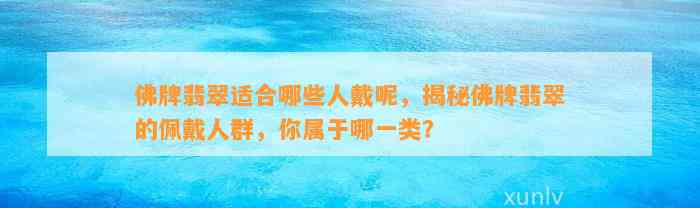 佛牌翡翠适合哪些人戴呢，揭秘佛牌翡翠的佩戴人群，你属于哪一类？

xunlv